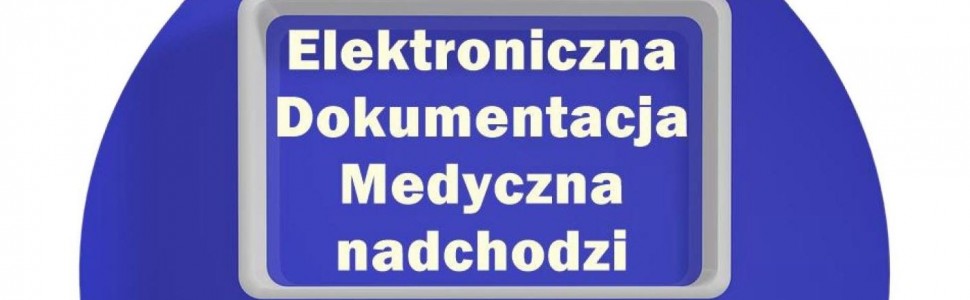 Elektroniczna
Dokumentacja
Medyczna
nadchodzi